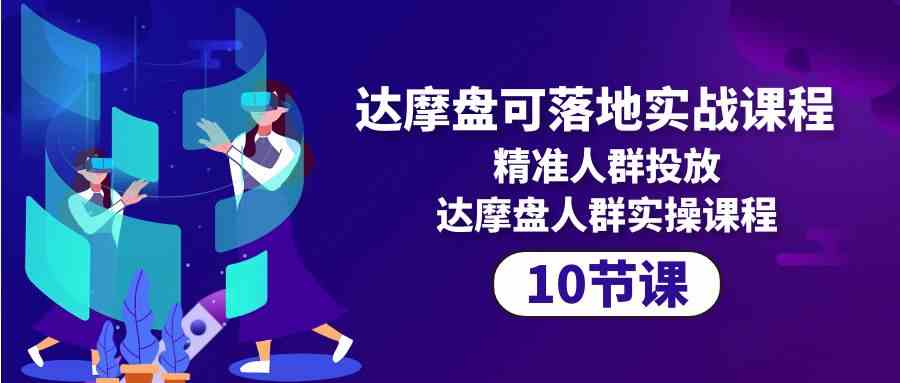 达摩盘可落地实战课程
精准人群投放
达摩盘人群实操课程
10节课